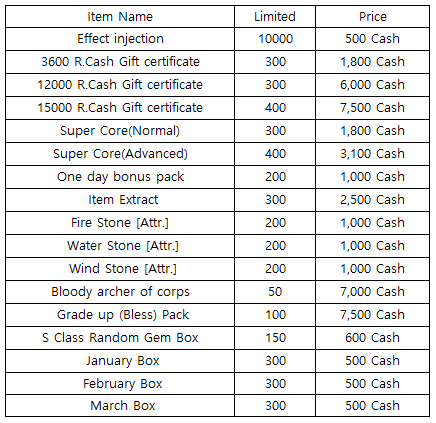 | Item Name | Limited | Price |
|---|---|---|
| Effect injection | 10000 | 500 Cash |
| 3600 R.Cash Gift certificate | 300 | 1,800 Cash |
| 12000 R.Cash Gift certificate | 300 | 6,000 Cash |
| 15000 R.Cash Gift certificate | 400 | 7,500 Cash |
| Super Core(Normal) | 300 | 1,800 Cash |
| Super Core(Advanced) | 400 | 3,100 Cash |
| One day bonus pack | 200 | 1,000 Cash |
| Item Extract | 300 | 2,500 Cash |
| Fire Stone [Attr.] | 200 | 1,000 Cash |
| Water Stone [Attr.] | 200 | 1,000 Cash |
| Wind Stone [Attr.] | 200 | 1,000 Cash |
| Bloody archer of corps | 50 | 7,000 Cash |
| Grade up (Bless) Pack | 100 | 7,500 Cash |
| S Class Random Gem Box | 150 | 600 Cash |
| January Box | 300 | 500 Cash |
| February Box | 300 | 500 Cash |
| March Box | 300 | 500 Cash |